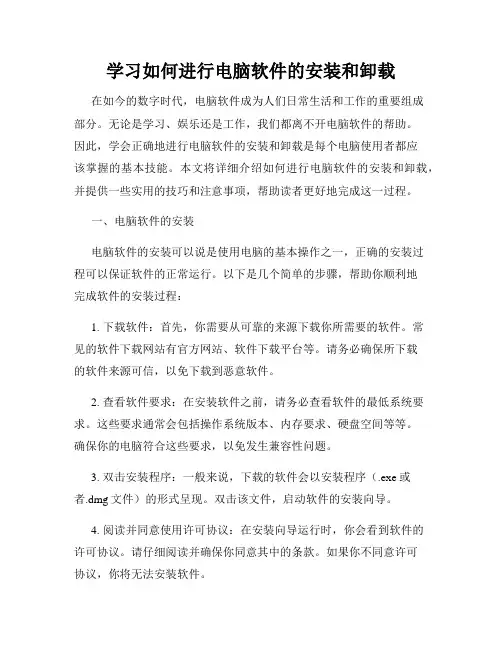 学习如何进行电脑软件的安装和卸载

在如今的数字时代，电脑软件成为人们日常生活和工作的重要组成部分。无论是学习、娱乐还是工作，我们都离不开电脑软件的帮助。因此，学会正确地进行电脑软件的安装和卸载是每个电脑使用者都应该掌握的基本技能。本文将详细介绍如何进行电脑软件的安装和卸载，并提供一些实用的技巧和注意事项，帮助读者更好地完成这一过程。

一、电脑软件的安装

电脑软件的安装可以说是使用电脑的基本操作之一，正确的安装过程可以保证软件的正常运行。以下是几个简单的步骤，帮助你顺利地完成软件的安装过程：

1. 下载软件：首先，你需要从可靠的来源下载你所需要的软件。常见的软件下载网站有官方网站、软件下载平台等。请务必确保所下载的软件来源可信，以免下载到恶意软件。

2. 查看软件要求：在安装软件之前，请务必查看软件的最低系统要求。这些要求通常会包括操作系统版本、内存要求、硬盘空间等等。确保你的电脑符合这些要求，以免发生兼容性问题。

3. 双击安装程序：一般来说，下载的软件会以安装程序（.exe 或者.dmg 文件）的形式呈现。双击该文件，启动软件的安装向导。

4. 阅读并同意使用许可协议：在安装向导运行时，你会看到软件的许可协议。请仔细阅读并确保你同意其中的条款。如果你不同意许可协议，你将无法安装软件。